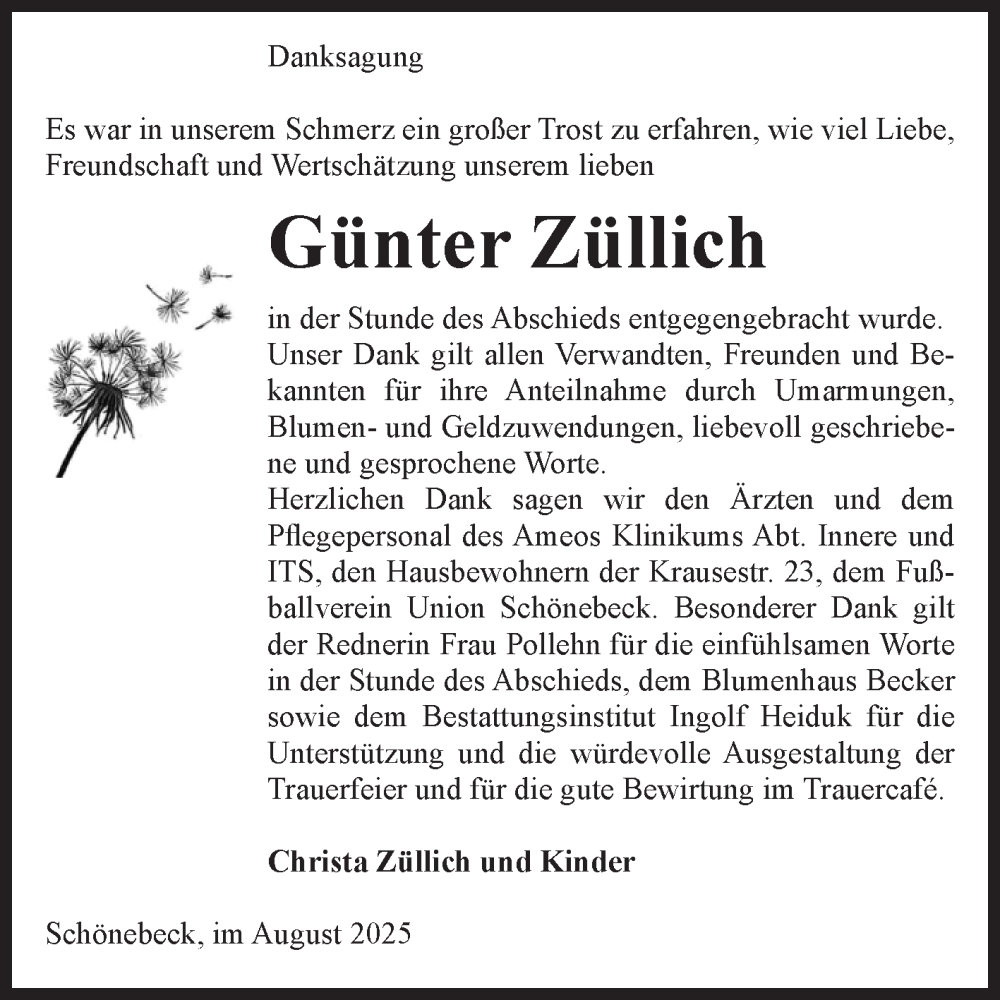 Danksagung

Es war in unserem Schmerz ein großer Trost zu erfahren, wie viel Liebe, Freundschaft und Wertschätzung unserem lieben

Günter Züllich

in der Stunde des Abschieds entgegengebracht wurde. Unser Dank gilt allen Verwandten, Freunden und Bekannten für ihre Anteilnahme durch Umarmungen, Blumen- und Geldzuwendungen, liebevoll geschriebene und gesprochene Worte.
Herzlichen Dank sagen wir den Ärzten und dem Pflegepersonal des Ameos Klinikums Abt. Innere und ITS, den Hausbewohnern der Krausestr. 23, dem Fußballverein Union Schönebeck. Besonderer Dank gilt der Rednerin Frau Pollehn für die einfühlsamen Worte in der Stunde des Abschieds, dem Blumenhaus Becker sowie dem Bestattungsinstitut Ingolf Heiduk für die Unterstützung und die würdevolle Ausgestaltung der Trauerfeier und für die gute Bewirtung im Trauercafé.

Christa Züllich und Kinder

Schönebeck, im August 2025